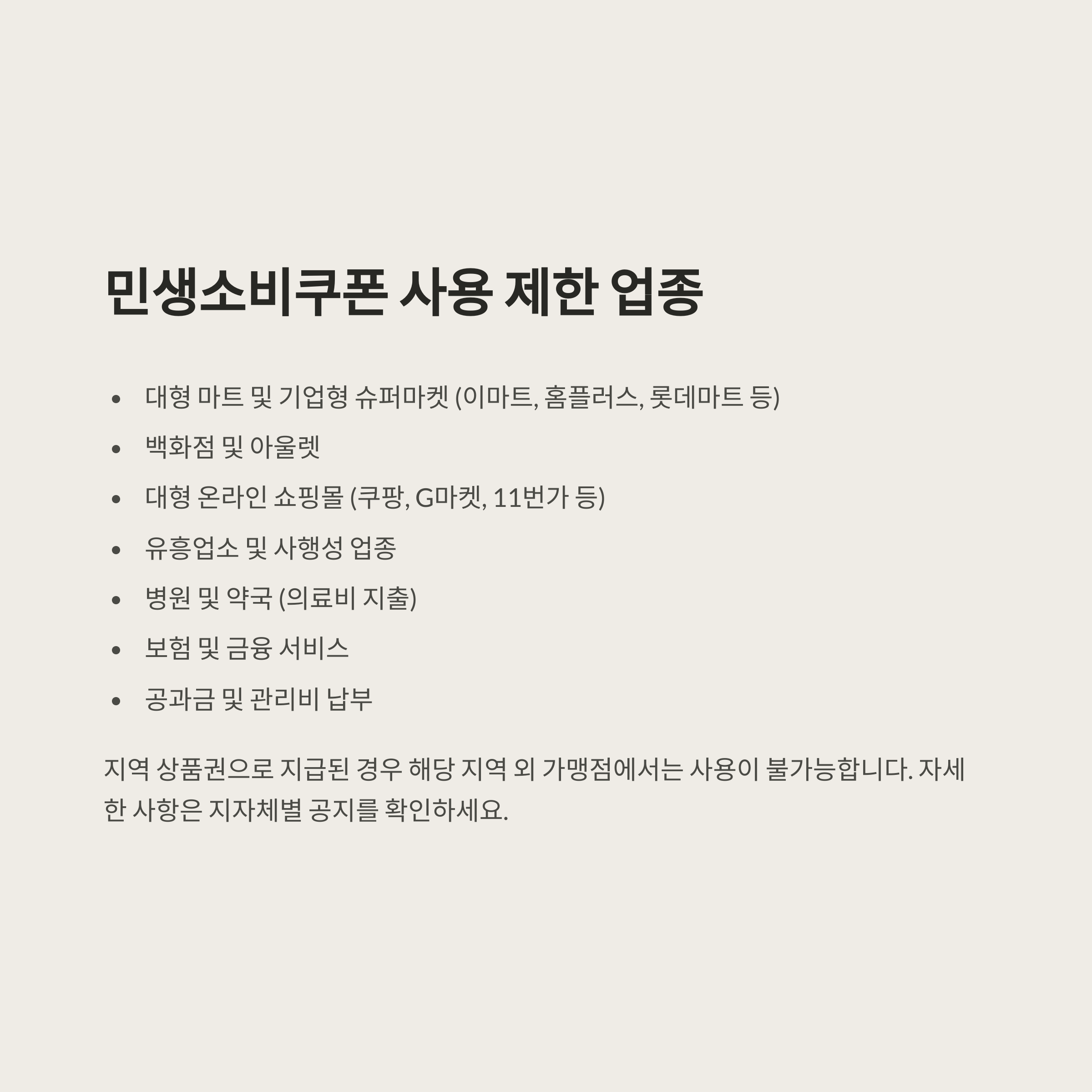 민생소비쿠폰 사용 제한 업종

• 대형 마트 및 기업형 슈퍼마켓 (이마트, 홈플러스, 롯데마트 등)
• 백화점 및 아울렛
• 대형 온라인 쇼핑몰 (쿠팡, G마켓, 11번가 등)
• 유흥업소 및 사행성 업종
• 병원 및 약국 (의료비 지출)
• 보험 및 금융 서비스
• 공과금 및 관리비 납부

지역 상품권으로 지급된 경우 해당 지역 외 가맹점에서는 사용이 불가능합니다. 자세한 사항은 지자체별 공지를 확인하세요.